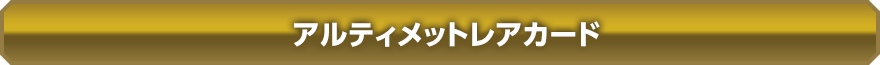 アルティメットレアカード